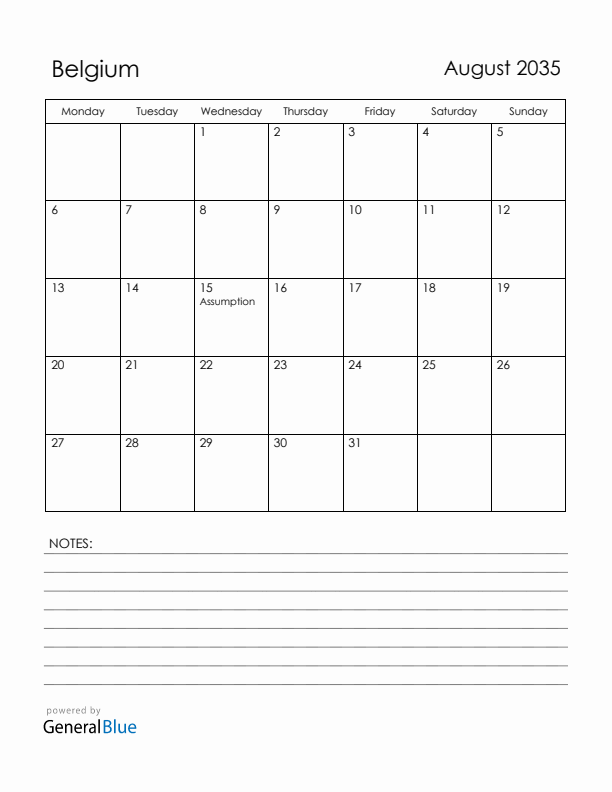 Belgium

August 2035

| Monday | Tuesday | Wednesday | Thursday | Friday | Saturday | Sunday |
|---|---|---|---|---|---|---|
| | | 1 | 2 | 3 | 4 | 5 |
| 6 | 7 | 8 | 9 | 10 | 11 | 12 |
| 13 | 14 | 15 Assumption | 16 | 17 | 18 | 19 |
| 20 | 21 | 22 | 23 | 24 | 25 | 26 |
| 27 | 28 | 29 | 30 | 31 | | |

NOTES:

powered by
GeneralBlue